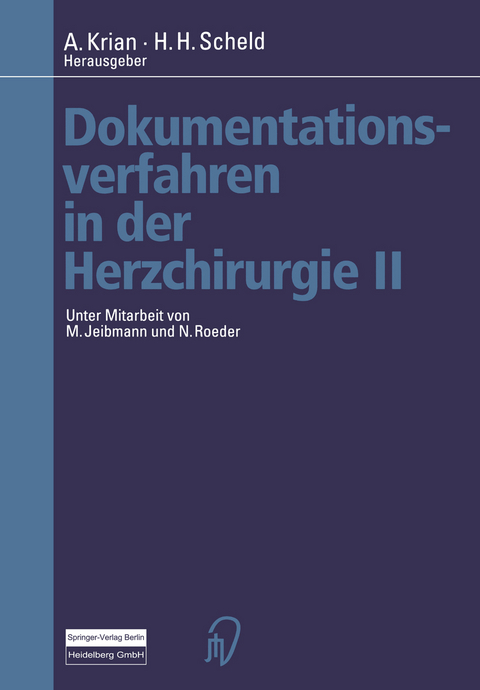 A. Krian · H. H. Scheld
Herausgeber

Dokumentationsverfahren in der Herzchirurgie II

Unter Mitarbeit von
M. Jeibmann und N. Roeder

Springer-Verlag Berlin
Heidelberg GmbH